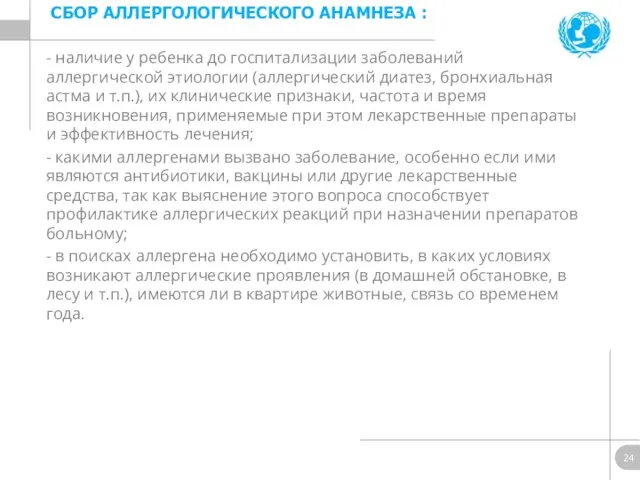 СБОР АЛЛЕРГОЛОГИЧЕСКОГО АНАМНЕЗА :

- наличие у ребенка до госпитализации заболеваний аллергической этиологии (аллергический диатез, бронхиальная астма и т.п.), их клинические признаки, частота и время возникновения, применяемые при этом лекарственные препараты и эффективность лечения;

- какими аллергенами вызвано заболевание, особенно если ими являются антибиотики, вакцины или другие лекарственные средства, так как выяснение этого вопроса способствует профилактике аллергических реакций при назначении препаратов больному;

- в поисках аллергена необходимо установить, в каких условиях возникают аллергические проявления (в домашней обстановке, в лесу и т.п.), имеются ли в квартире животные, связь со временем года.

24